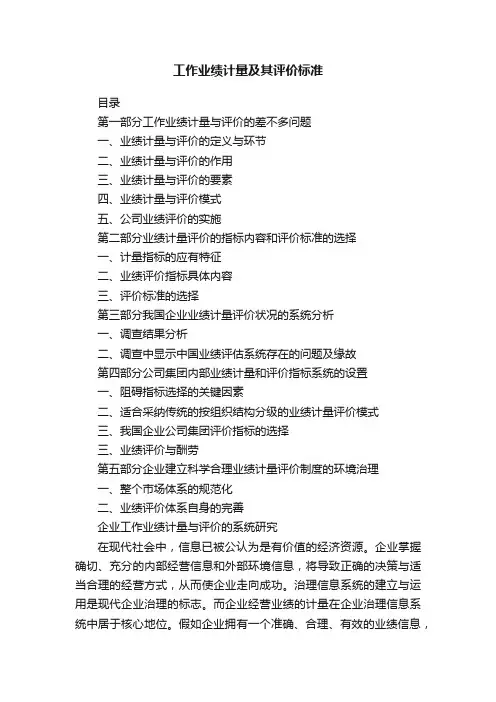 工作业绩计量及其评价标准

目录

第一部分工作业绩计量与评价的差不多问题

一、业绩计量与评价的定义与环节

二、业绩计量与评价的作用

三、业绩计量与评价的要素

四、业绩计量与评价模式

五、公司业绩评价的实施

第二部分业绩计量评价的指标内容和评价标准的选择

一、计量指标的应有特征

二、业绩评价指标具体内容

三、评价标准的选择

第三部分我国企业业绩计量评价状况的系统分析

一、调查结果分析

二、调查中显示中国业绩评估系统存在的问题及缘故

第四部分公司集团内部业绩计量和评价指标系统的设置

一、阻碍指标选择的关键因素

二、适合采纳传统的按组织结构分级的业绩计量评价模式

三、我国企业公司集团评价指标的选择

三、业绩评价与酬劳

第五部分企业建立科学合理业绩计量评价制度的环境治理

一、整个市场体系的规范化

二、业绩评价体系自身的完善

企业工作业绩计量与评价的系统研究

在现代社会中，信息已被公认为是有价值的经济资源。企业掌握确切、充分的内部经营信息和外部环境信息，将导致正确的决策与适当合理的经营方式，从而使企业走向成功。治理信息系统的建立与运用是现代企业治理的标志。而企业经营业绩的计量在企业治理信息系统中居于核心地位。假如企业拥有一个准确、合理、有效的业绩信息，